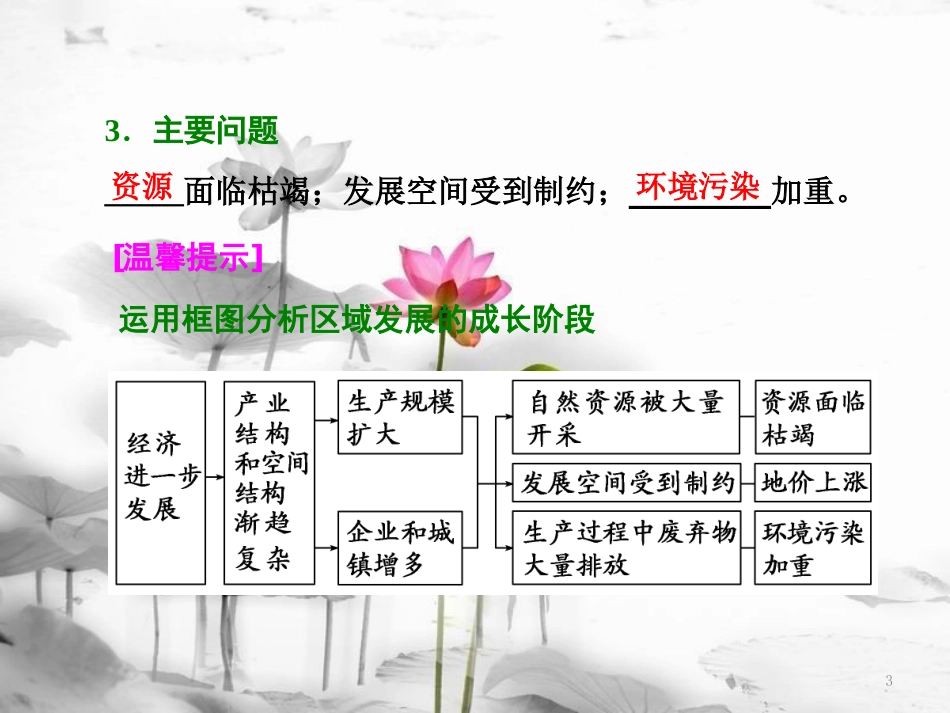 3．主要问题

资源面临枯竭；发展空间受到制约；环境污染加重。

[温馨提示]

运用框图分析区域发展的成长阶段

经济进一步发展

产业结构和空间结构渐趋复杂

生产规模扩大

企业和城镇增多

自然资源被大量开采

发展空间受到制约

生产过程中废弃物大量排放

资源面临枯竭

地价上涨

环境污染加重

3